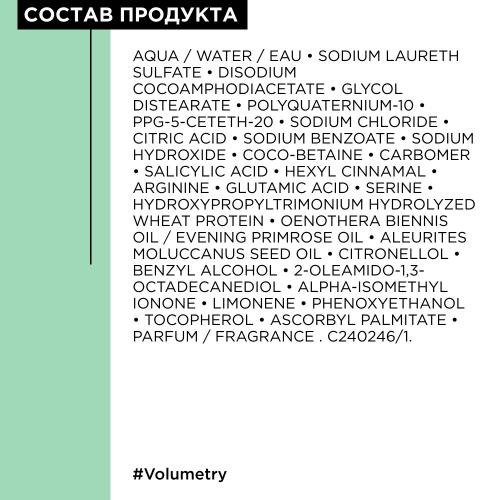 СОСТАВ ПРОДУКТА

AQUA / WATER / EAU • SODIUM LAURETH SULFATE • DISODIUM COCOAMPHODIACETATE • GLYCOL DISTEARATE • POLYQUATERNIUM-10 • PPG-5-CETETH-20 • SODIUM CHLORIDE • CITRIC ACID • SODIUM BENZOATE • SODIUM HYDROXIDE • COCO-BETAINE • CARBOMER • SALICYLIC ACID • HEXYL CINNAMAL • ARGININE • GLUTAMIC ACID • SERINE • HYDROXYPROPYLTRIMONIUM HYDROLYZED WHEAT PROTEIN • OENOTHERA BIENNIS OIL / EVENING PRIMROSE OIL • ALEURITES MOLUCCANUS SEED OIL • CITRONELLOL • BENZYL ALCOHOL • 2-OLEAMIDO-1,3-OCTADECANEDIOL • ALPHA-ISOMETHYL IONONE • LIMONENE • PHENOXYETHANOL • TOCOPHEROL • ASCORBYL PALMITATE • PARFUM / FRAGRANCE . C240246/1.

#Volumetry